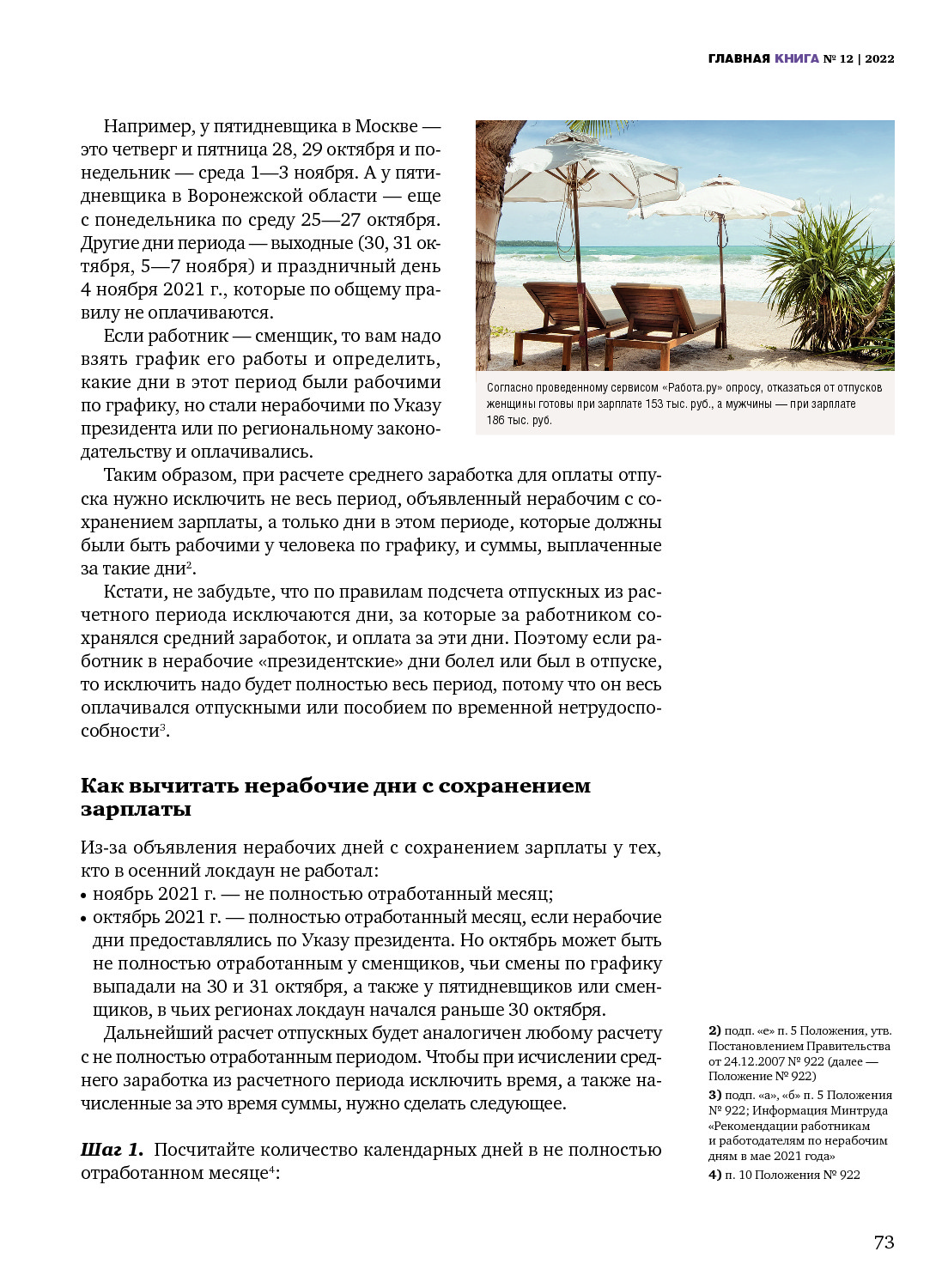 ГЛАВНАЯ КНИГА № 12 | 2022

Например, у пятидневщика в Москве — это четверг и пятница 28, 29 октября и понедельник — среда 1—3 ноября. А у пятидневщика в Воронежской области — еще с понедельника по среду 25—27 октября. Другие дни периода — выходные (30, 31 октября, 5—7 ноября) и праздничный день 4 ноября 2021 г., которые по общему правилу не оплачиваются.

Если работник — сменщик, то вам надо взять график его работы и определить, какие дни в этот период были рабочими по графику, но стали нерабочими по Указу президента или по региональному законодательству и оплачивались.

Согласно проведенному сервисом «Работа.ру» опросу, отказаться от отпусков женщины готовы при зарплате 153 тыс. руб., а мужчины — при зарплате 186 тыс. руб.

Таким образом, при расчете среднего заработка для оплаты отпуска нужно исключить не весь период, объявленный нерабочим с сохранением зарплаты, а только дни в этом периоде, которые должны были быть рабочими у человека по графику, и суммы, выплаченные за такие дни$^2$.

Кстати, не забудьте, что по правилам подсчета отпускных из расчетного периода исключаются дни, за которые за работником сохранялся средний заработок, и оплата за эти дни. Поэтому если работник в нерабочие «президентские» дни болел или был в отпуске, то исключить надо будет полностью весь период, потому что он весь оплачивался отпускными или пособием по временной нетрудоспособности$^3$.

Как вычитать нерабочие дни с сохранением зарплаты

Из-за объявления нерабочих дней с сохранением зарплаты у тех, кто в осенний локдаун не работал:
• ноябрь 2021 г. — не полностью отработанный месяц;
• октябрь 2021 г. — полностью отработанный месяц, если нерабочие дни предоставлялись по Указу президента. Но октябрь может быть не полностью отработанным у сменщиков, чьи смены по графику выпадали на 30 и 31 октября, а также у пятидневщиков или сменщиков, в чьих регионах локдаун начался раньше 30 октября.

Дальнейший расчет отпускных будет аналогичен любому расчету с не полностью отработанным периодом. Чтобы при исчислении среднего заработка из расчетного периода исключить время, а также начисленные за это время суммы, нужно сделать следующее.

Шаг 1. Посчитайте количество календарных дней в не полностью отработанном месяце$^4$:

2) подп. «е» п. 5 Положения, утв. Постановлением Правительства от 24.12.2007 № 922 (далее — Положение № 922)
3) подп. «а», «б» п. 5 Положения № 922; Информация Минтруда «Рекомендации работникам и работодателям по нерабочим дням в мае 2021 года»
4) п. 10 Положения № 922

73